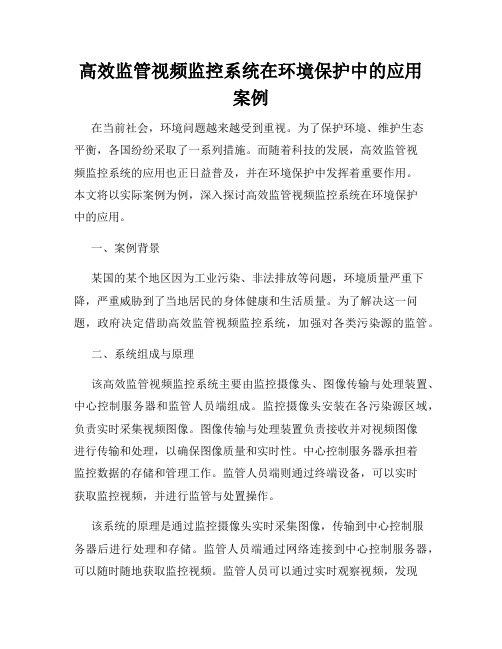 高效监管视频监控系统在环境保护中的应用案例

在当前社会，环境问题越来越受到重视。为了保护环境、维护生态平衡，各国纷纷采取了一系列措施。而随着科技的发展，高效监管视频监控系统的应用也正日益普及，并在环境保护中发挥着重要作用。本文将以实际案例为例，深入探讨高效监管视频监控系统在环境保护中的应用。

一、案例背景

某国的某个地区因为工业污染、非法排放等问题，环境质量严重下降，严重威胁到了当地居民的身体健康和生活质量。为了解决这一问题，政府决定借助高效监管视频监控系统，加强对各类污染源的监管。

二、系统组成与原理

该高效监管视频监控系统主要由监控摄像头、图像传输与处理装置、中心控制服务器和监管人员端组成。监控摄像头安装在各污染源区域，负责实时采集视频图像。图像传输与处理装置负责接收并对视频图像进行传输和处理，以确保图像质量和实时性。中心控制服务器承担着监控数据的存储和管理工作。监管人员端则通过终端设备，可以实时获取监控视频，并进行监管与处置操作。

该系统的原理是通过监控摄像头实时采集图像，传输到中心控制服务器后进行处理和存储。监管人员端通过网络连接到中心控制服务器，可以随时随地获取监控视频。监管人员可以通过实时观察视频，发现